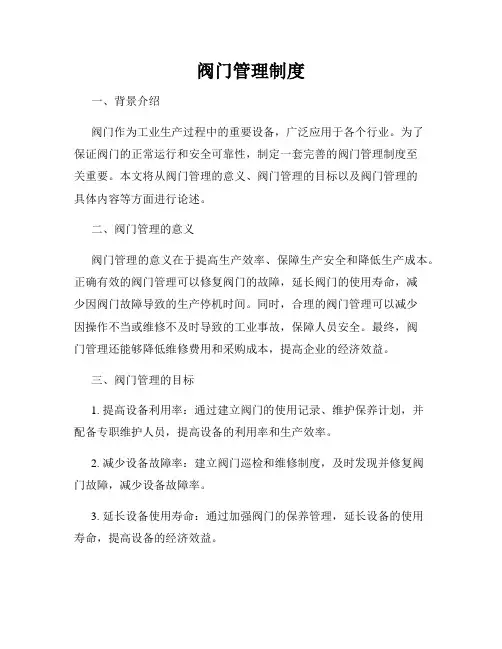 阀门管理制度

一、背景介绍

阀门作为工业生产过程中的重要设备，广泛应用于各个行业。为了保证阀门的正常运行和安全可靠性，制定一套完善的阀门管理制度至关重要。本文将从阀门管理的意义、阀门管理的目标以及阀门管理的具体内容等方面进行论述。

二、阀门管理的意义

阀门管理的意义在于提高生产效率、保障生产安全和降低生产成本。正确有效的阀门管理可以修复阀门的故障，延长阀门的使用寿命，减少因阀门故障导致的生产停机时间。同时，合理的阀门管理可以减少因操作不当或维修不及时导致的工业事故，保障人员安全。最终，阀门管理还能够降低维修费用和采购成本，提高企业的经济效益。

三、阀门管理的目标

1. 提高设备利用率：通过建立阀门的使用记录、维护保养计划，并配备专职维护人员，提高设备的利用率和生产效率。

2. 减少设备故障率：建立阀门巡检和维修制度，及时发现并修复阀门故障，减少设备故障率。

3. 延长设备使用寿命：通过加强阀门的保养管理，延长设备的使用寿命，提高设备的经济效益。